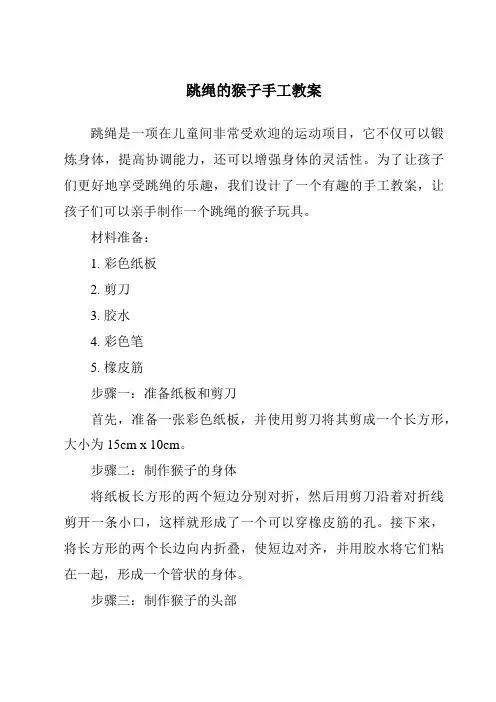 跳绳的猴子手工教案

跳绳是一项在儿童间非常受欢迎的运动项目，它不仅可以锻炼身体，提高协调能力，还可以增强身体的灵活性。为了让孩子们更好地享受跳绳的乐趣，我们设计了一个有趣的手工教案，让孩子们可以亲手制作一个跳绳的猴子玩具。

材料准备：

1. 彩色纸板

2. 剪刀

3. 胶水

4. 彩色笔

5. 橡皮筋

步骤一：准备纸板和剪刀

首先，准备一张彩色纸板，并使用剪刀将其剪成一个长方形，大小为 15cm x 10cm。

步骤二：制作猴子的身体

将纸板长方形的两个短边分别对折，然后用剪刀沿着对折线剪开一条小口，这样就形成了一个可以穿橡皮筋的孔。接下来，将长方形的两个长边向内折叠，使短边对齐，并用胶水将它们粘在一起，形成一个管状的身体。

步骤三：制作猴子的头部